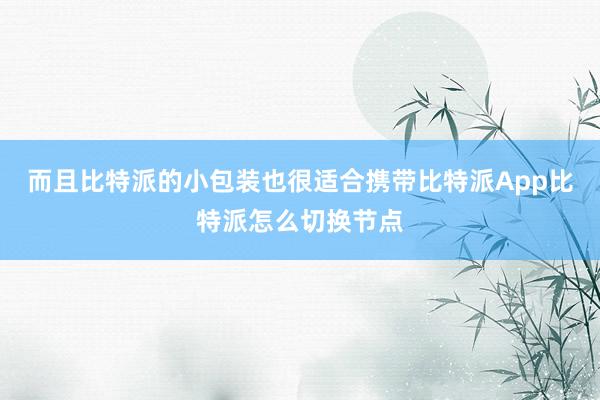 而且比特派的小包装也很适合携带比特派App比特派怎么切换节点